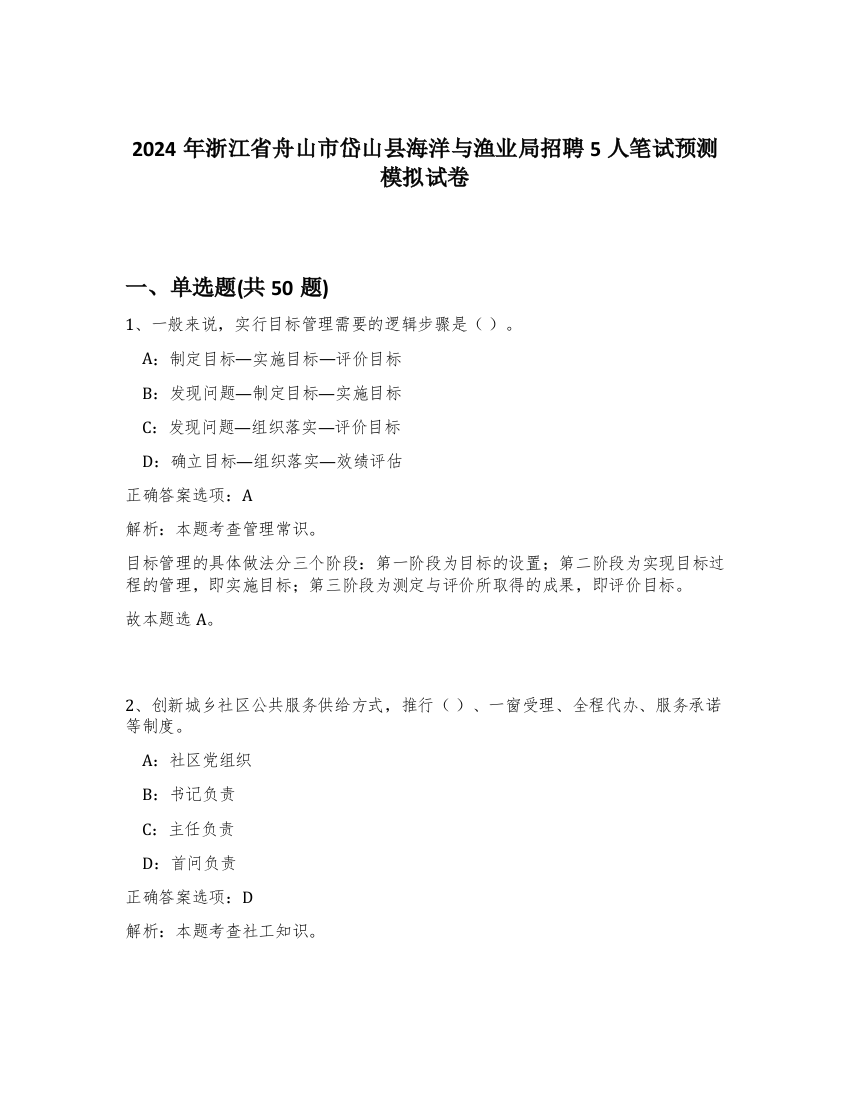 2024 年浙江省舟山市岱山县海洋与渔业局招聘 5 人笔试预测模拟试卷

一、单选题(共 50 题)

1、一般来说，实行目标管理需要的逻辑步骤是（ ）。

A：制定目标—实施目标—评价目标

B：发现问题—制定目标—实施目标

C：发现问题—组织落实—评价目标

D：确立目标—组织落实—效绩评估

正确答案选项：A

解析：本题考查管理常识。

目标管理的具体做法分三个阶段：第一阶段为目标的设置；第二阶段为实现目标过程的管理，即实施目标；第三阶段为测定与评价所取得的成果，即评价目标。

故本题选 A。

2、创新城乡社区公共服务供给方式，推行（ ）、一窗受理、全程代办、服务承诺等制度。

A：社区党组织

B：书记负责

C：主任负责

D：首问负责

正确答案选项：D

解析：本题考查社工知识。